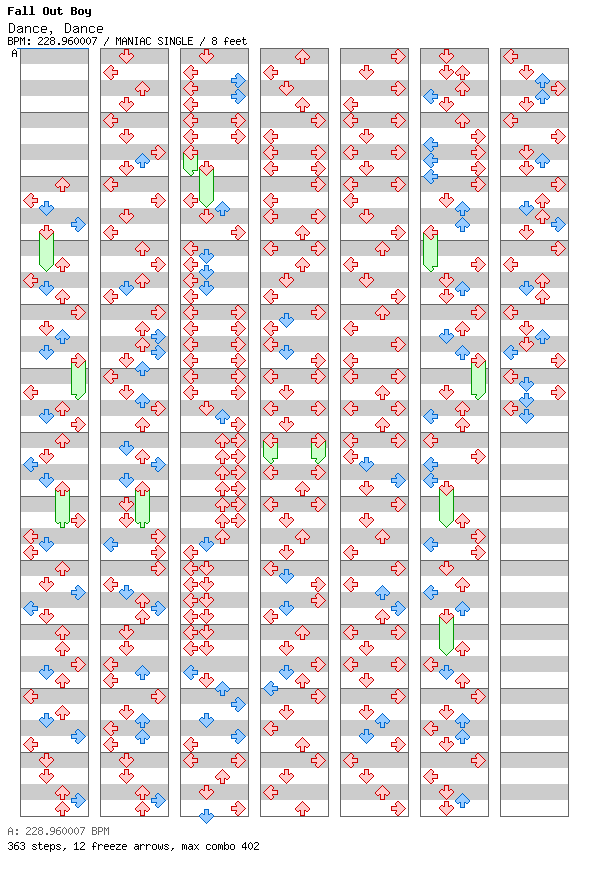 Fall Out Boy
Dance, Dance
BPM: 228.960007 / MANIAC SINGLE / 8 feet
A

A: 228.960007 BPM
363 steps, 12 freeze arrows, max combo 402